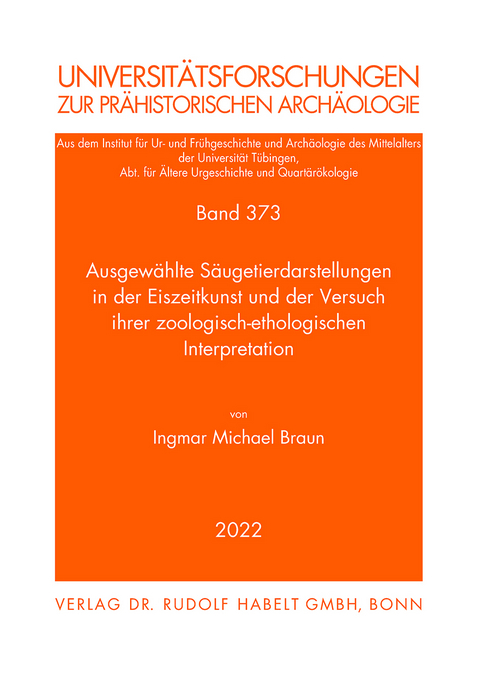 UNIVERSITÄTSFORSCHUNGEN ZUR PRÄHISTORISCHEN ARCHÄOLOGIE

Aus dem Institut für Ur- und Frühgeschichte und Archäologie des Mittelalters der Universität Tübingen, Abt. für Ältere Urgeschichte und Quartärökologie

Band 373

Ausgewählte Säugetierdarstellungen in der Eiszeitkunst und der Versuch ihrer zoologisch-ethologischen Interpretation

von

Ingmar Michael Braun

2022

VERLAG DR. RUDOLF HABELT GMBH, BONN